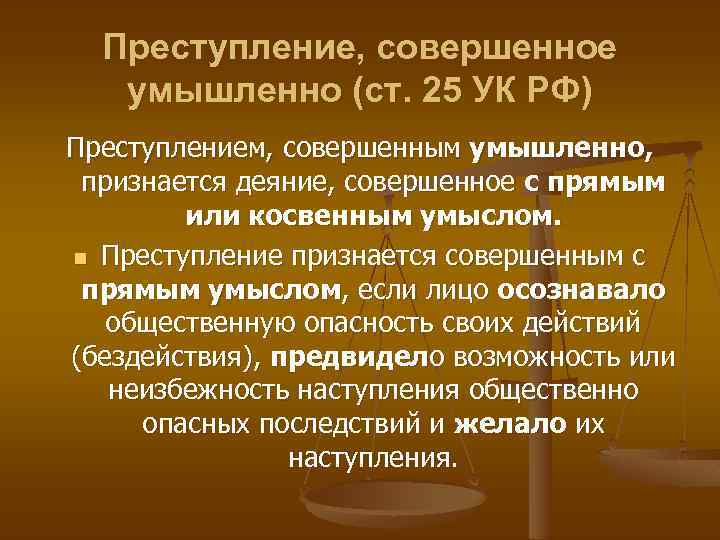 Преступление, совершенное умышленно (ст. 25 УК РФ)

Преступлением, совершенным умышленно, признается деяние, совершенное с прямым или косвенным умыслом.

Преступление признается совершенным с прямым умыслом, если лицо осознавало общественную опасность своих действий (бездействия), предвидело возможность или неизбежность наступления общественно опасных последствий и желало их наступления.